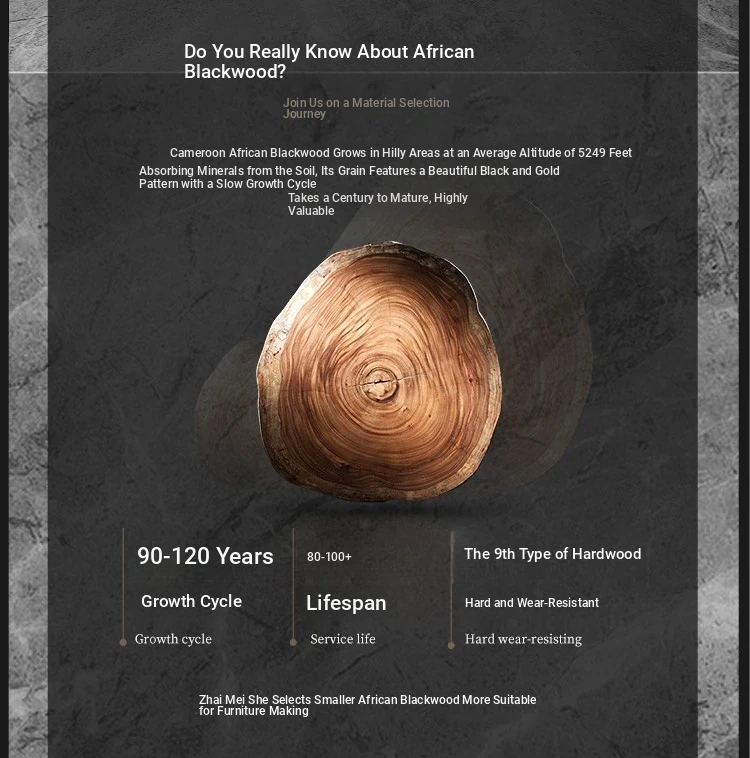 Do You Really Know About African Blackwood?

Join Us on a Material Selection Journey

Cameroon African Blackwood Grows in Hilly Areas at an Average Altitude of 5249 Feet

Absorbing Minerals from the Soil, Its Grain Features a Beautiful Black and Gold Pattern with a Slow Growth Cycle

Takes a Century to Mature, Highly Valuable

90-120 Years

Growth Cycle

Growth cycle

80-100+

Lifespan

Service life

The 9th Type of Hardwood

Hard and Wear-Resistant

Hard wear-resisting

Zhai Mei She Selects Smaller African Blackwood More Suitable for Furniture Making